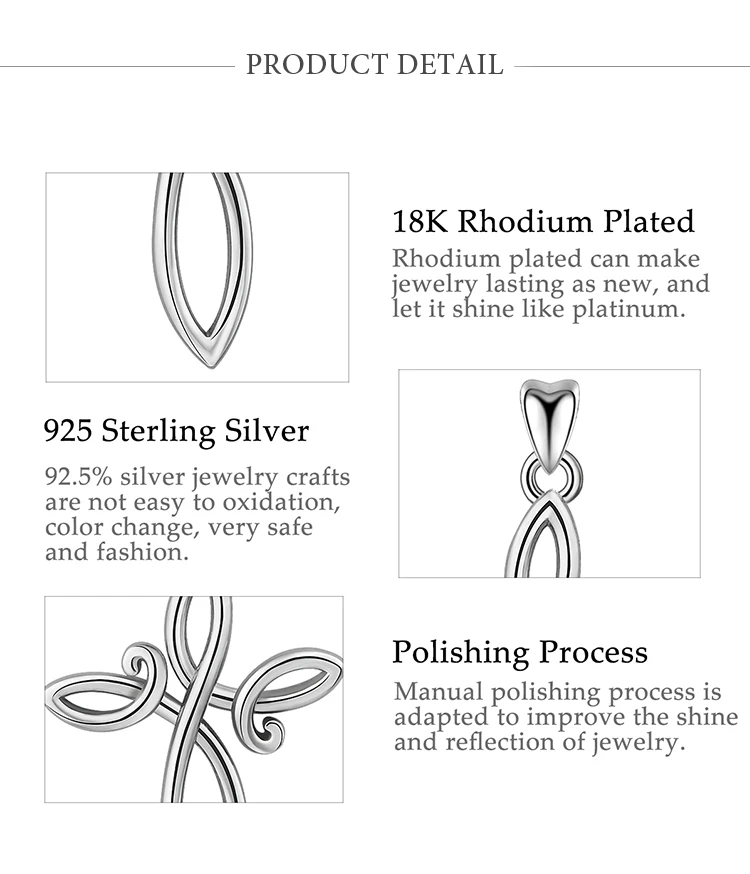 PRODUCT DETAIL

18K Rhodium Plated

Rhodium plated can make jewelry lasting as new, and let it shine like platinum.

925 Sterling Silver

92.5% silver jewelry crafts are not easy to oxidation, color change, very safe and fashion.

Polishing Process

Manual polishing process is adapted to improve the shine and reflection of jewelry.